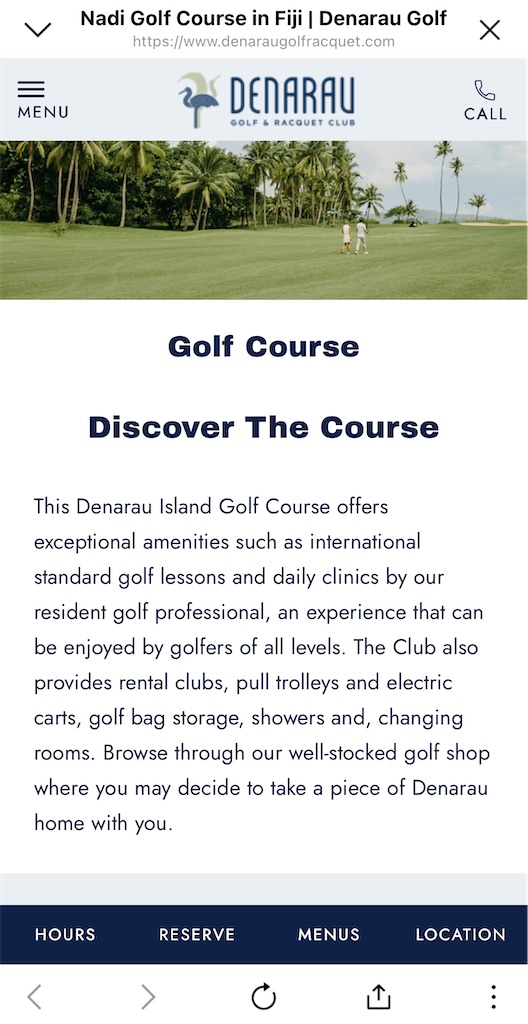 Nadi Golf Course in Fiji | Denarau Golf
https://www.denaraugolfracquet.com

MENU

DENARAU
GOLF & RACQUET CLUB

CALL

Golf Course

Discover The Course

This Denarau Island Golf Course offers exceptional amenities such as international standard golf lessons and daily clinics by our resident golf professional, an experience that can be enjoyed by golfers of all levels. The Club also provides rental clubs, pull trolleys and electric carts, golf bag storage, showers and, changing rooms. Browse through our well-stocked golf shop where you may decide to take a piece of Denarau home with you.

HOURS RESERVE MENUS LOCATION